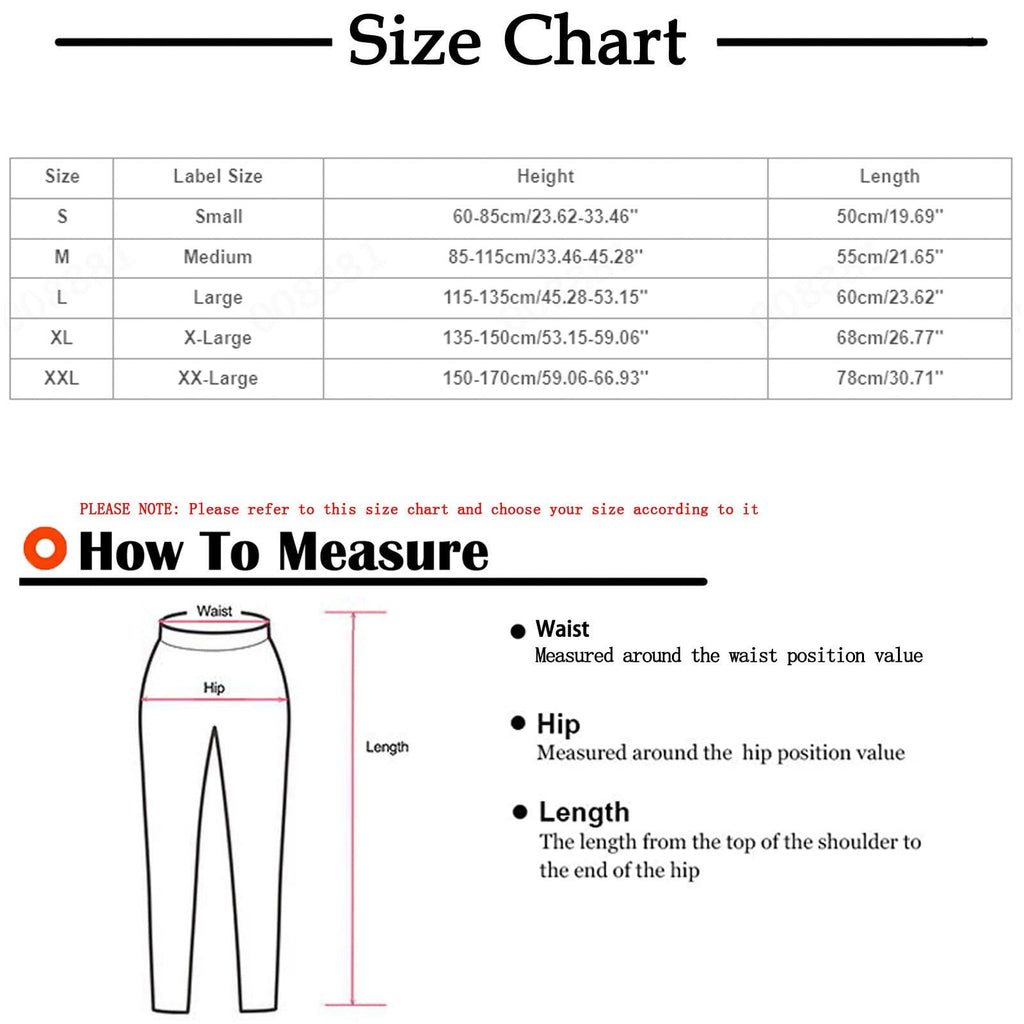 Size Chart

| Size | Label Size | Height | Length |
|---|---|---|---|
| S | Small | 60-85cm/23.62-33.46'' | 50cm/19.69'' |
| M | Medium | 85-115cm/33.46-45.28'' | 55cm/21.65'' |
| L | Large | 115-135cm/45.28-53.15'' | 60cm/23.62'' |
| XL | X-Large | 135-150cm/53.15-59.06'' | 68cm/26.77'' |
| XXL | XX-Large | 150-170cm/59.06-66.93'' | 78cm/30.71'' |

PLEASE NOTE: Please refer to this size chart and choose your size according to it

How To Measure

Waist

Hip

Length

Waist
Measured around the waist position value

Hip
Measured around the hip position value

Length
The length from the top of the shoulder to the end of the hip